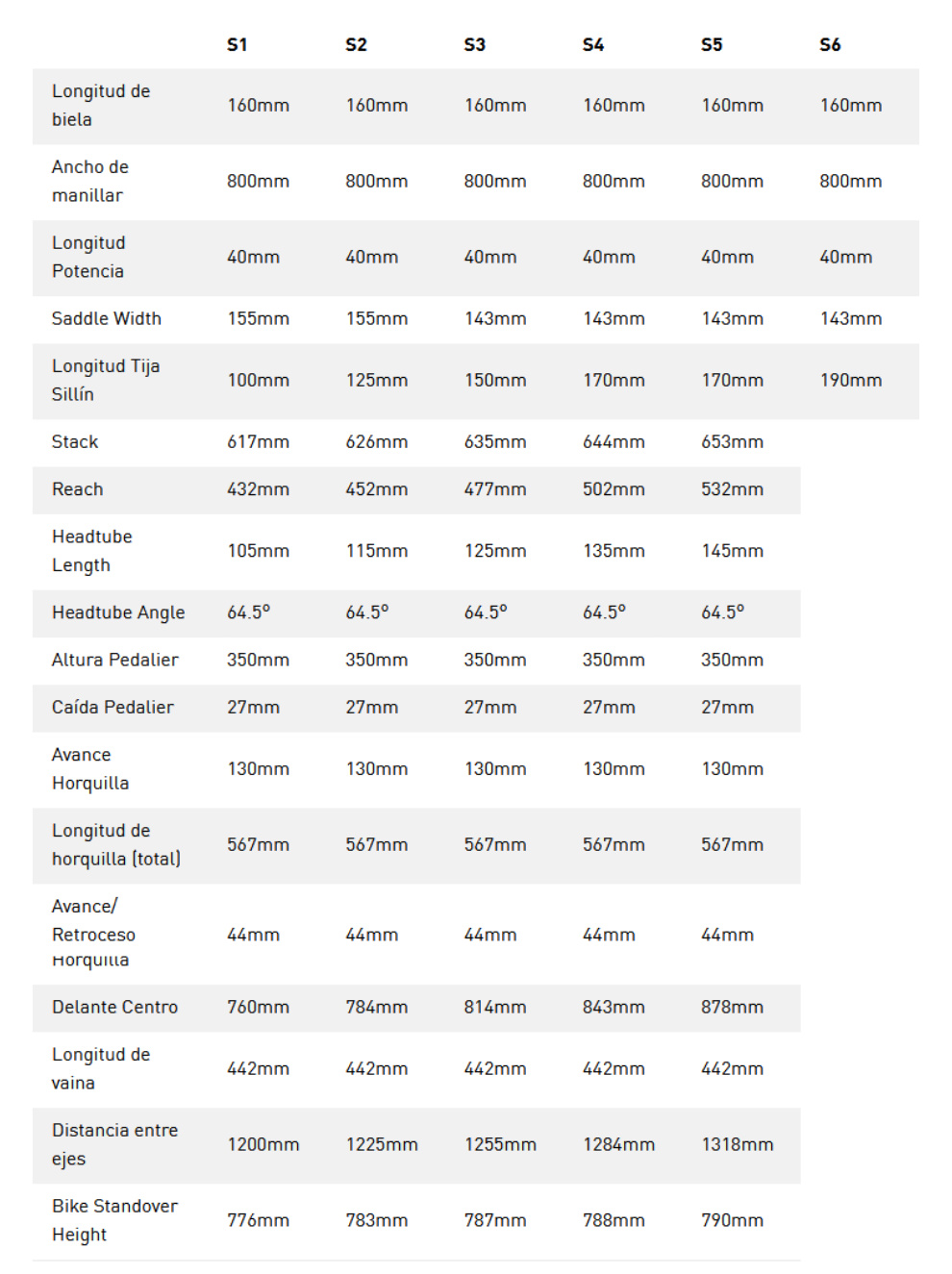 |  | S1 | S2 | S3 | S4 | S5 | S6 |
|---|---|---|---|---|---|---|
| Longitud de biela | 160mm | 160mm | 160mm | 160mm | 160mm | 160mm |
| Ancho de manillar | 800mm | 800mm | 800mm | 800mm | 800mm | 800mm |
| Longitud Potencia | 40mm | 40mm | 40mm | 40mm | 40mm | 40mm |
| Saddle Width | 155mm | 155mm | 143mm | 143mm | 143mm | 143mm |
| Longitud Tija Sillín | 100mm | 125mm | 150mm | 170mm | 170mm | 190mm |
| Stack | 617mm | 626mm | 635mm | 644mm | 653mm |  |
| Reach | 432mm | 452mm | 477mm | 502mm | 532mm |  |
| Headtube Length | 105mm | 115mm | 125mm | 135mm | 145mm |  |
| Headtube Angle | 64.5° | 64.5° | 64.5° | 64.5° | 64.5° |  |
| Altura Pedalier | 350mm | 350mm | 350mm | 350mm | 350mm |  |
| Caída Pedalier | 27mm | 27mm | 27mm | 27mm | 27mm |  |
| Avance Horquilla | 130mm | 130mm | 130mm | 130mm | 130mm |  |
| Longitud de horquilla (total) | 567mm | 567mm | 567mm | 567mm | 567mm |  |
| Avance/ Retroceso Horquilla | 44mm | 44mm | 44mm | 44mm | 44mm |  |
| Delante Centro | 760mm | 784mm | 814mm | 843mm | 878mm |  |
| Longitud de vaina | 442mm | 442mm | 442mm | 442mm | 442mm |  |
| Distancia entre ejes | 1200mm | 1225mm | 1255mm | 1284mm | 1318mm |  |
| Bike Standover Height | 776mm | 783mm | 787mm | 788mm | 790mm |  |